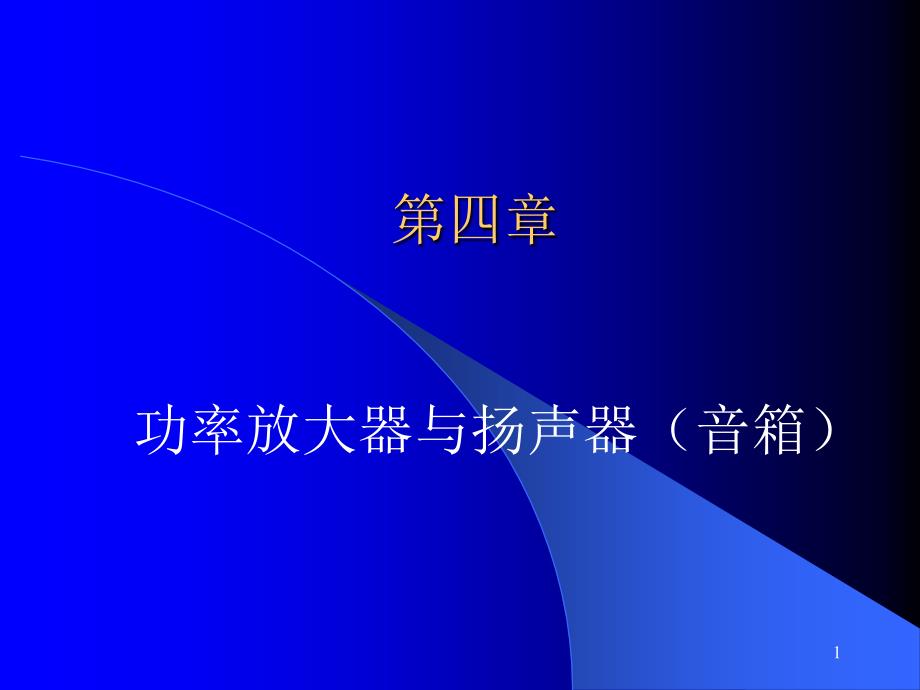 第四章

功率放大器与扬声器（音箱）

1